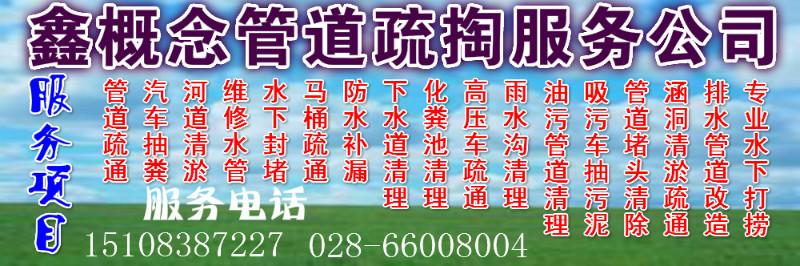 鑫概念管道疏掏服务公司

服务项目

管道疏通
汽车抽粪
河道清淤
维修水管
水下封堵
马桶疏通
防水补漏
下水道清理
化粪池清理
高压车疏通
雨水沟清理
油污管道清理
吸污车抽污泥
管道堵头清除
涵洞清淤疏通
排水管道改造
专业水下打捞

服务电话
15108387227 028-66008004